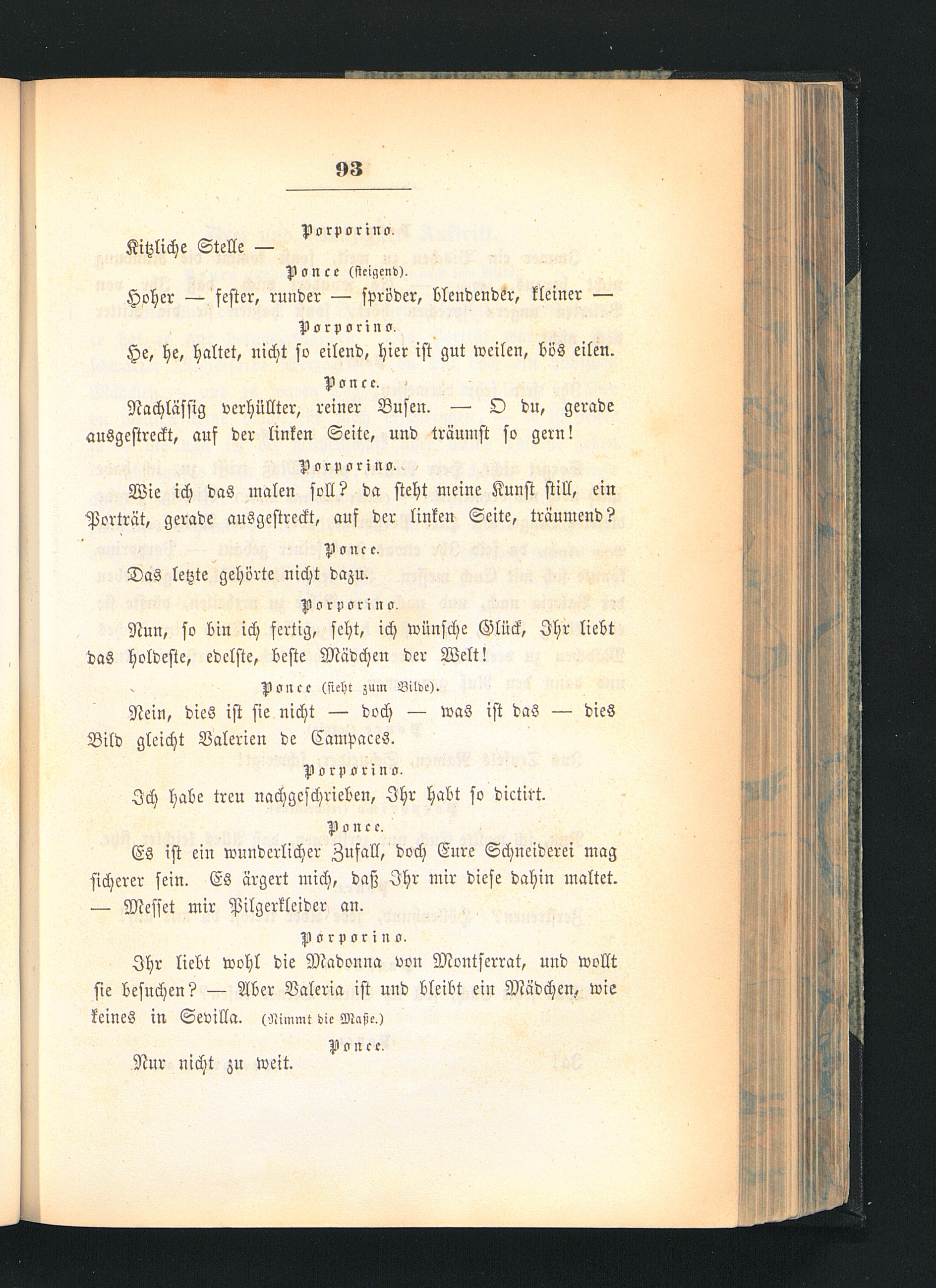 93

Porporino.

Kitzliche Stelle —

Ponce (steigend).

Hoher — fester, runder — spröder, blendender, kleiner —

Porporino.

He, he, haltet, nicht so eilend, hier ist gut weilen, bös eilen.

Ponce.

Nachlässig verhüllter, reiner Busen. — O du, gerade ausgestreckt, auf der linken Seite, und träumst so gern!

Porporino.

Wie ich das malen soll? da steht meine Kunst still, ein Porträt, gerade ausgestreckt, auf der linken Seite, träumend?

Ponce.

Das letzte gehörte nicht dazu.

Porporino.

Nun, so bin ich fertig, seht, ich wünsche Glück, Ihr liebt das holdeste, edelste, beste Mädchen der Welt!

Ponce (sieht zum Bilde).

Nein, dies ist sie nicht — doch — was ist das — dies Bild gleicht Valerien de Campaces.

Porporino.

Ich habe treu nachgeschrieben, Ihr habt so dictirt.

Ponce.

Es ist ein wunderlicher Zufall, doch Eure Schneiderei mag sicherer sein. Es ärgert mich, daß Ihr mir diese dahin maltet. — Messet mir Pilgerkleider an.

Porporino.

Ihr liebt wohl die Madonna von Montserrat, und wollt sie besuchen? — Aber Valeria ist und bleibt ein Mädchen, wie keines in Sevilla. (Nimmt die Maße.)

Ponce.

Nur nicht zu weit.